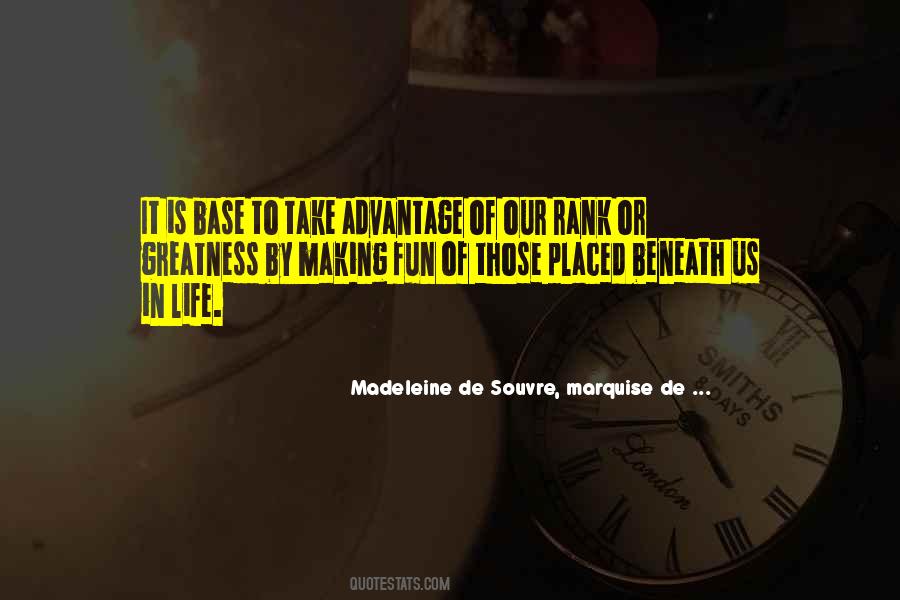 IT IS BASE TO TAKE ADVANTAGE OF OUR RANK OR GREATNESS BY MAKING FUN OF THOSE PLACED BENEATH US IN LIFE.

Madeleine de Souvre, marquise de ...

SMITHS 8 DAYS
London

QUOTESTATS.COM